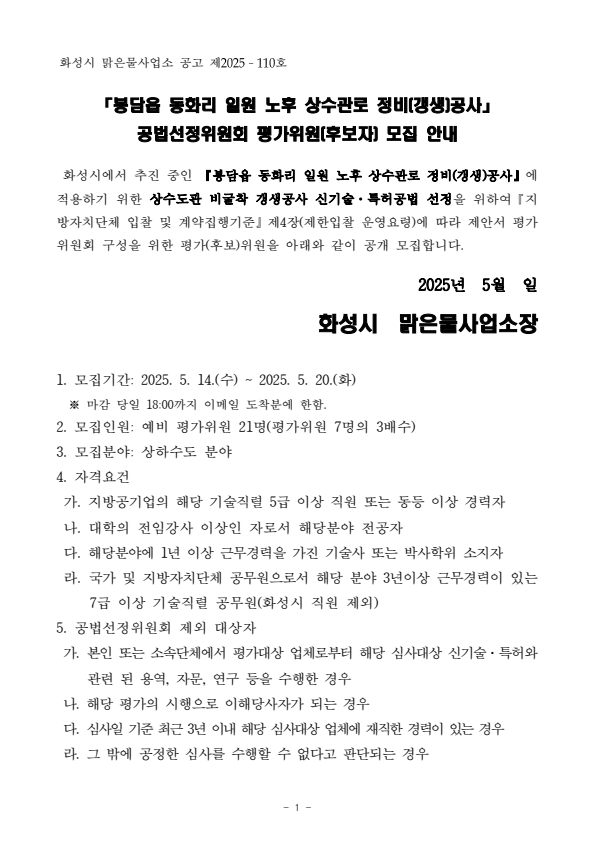 화성시 맑은물사업소 공고 제2025 - 110호

「봉담읍 동화리 일원 노후 상수관로 정비(갱생)공사」
공법선정위원회 평가위원(후보자) 모집 안내

화성시에서 추진 중인 『봉담읍 동화리 일원 노후 상수관로 정비(갱생)공사』에 적용하기 위한 상수도관 비굴착 갱생공사 신기술·특허공법 선정을 위하여『지방자치단체 입찰 및 계약집행기준』제4장(제한입찰 운영요령)에 따라 제안서 평가위원회 구성을 위한 평가(후보)위원을 아래와 같이 공개 모집합니다.

2025년 5월 일

화성시 맑은물사업소장

1. 모집기간: 2025. 5. 14.(수) ~ 2025. 5. 20.(화)
※ 마감 당일 18:00까지 이메일 도착분에 한함.
2. 모집인원: 예비 평가위원 21명(평가위원 7명의 3배수)
3. 모집분야: 상하수도 분야
4. 자격요건
가. 지방공기업의 해당 기술직렬 5급 이상 직원 또는 동등 이상 경력자
나. 대학의 전임강사 이상인 자로서 해당분야 전공자
다. 해당분야에 1년 이상 근무경력을 가진 기술사 또는 박사학위 소지자
라. 국가 및 지방자치단체 공무원으로서 해당 분야 3년이상 근무경력이 있는 7급 이상 기술직렬 공무원(화성시 직원 제외)
5. 공법선정위원회 제외 대상자
가. 본인 또는 소속단체에서 평가대상 업체로부터 해당 심사대상 신기술·특허와 관련 된 용역, 자문, 연구 등을 수행한 경우
나. 해당 평가의 시행으로 이해당사자가 되는 경우
다. 심사일 기준 최근 3년 이내 해당 심사대상 업체에 재직한 경력이 있는 경우
라. 그 밖에 공정한 심사를 수행할 수 없다고 판단되는 경우

- 1 -